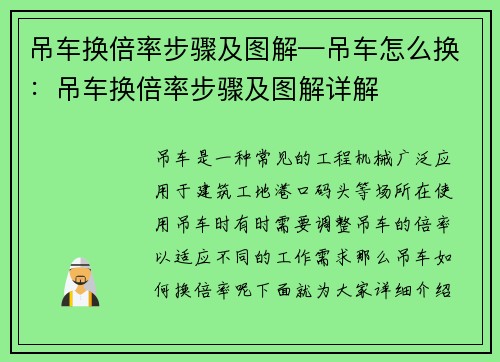 吊车换倍率步骤及图解—吊车怎么换：吊车换倍率步骤及图解详解

吊车是一种常见的工程机械广泛应用于建筑工地港口码头等场所在使用吊车时有时需要调整吊车的倍率以适应不同的工作需求那么吊车如何换倍率呢下面就为大家详细介绍